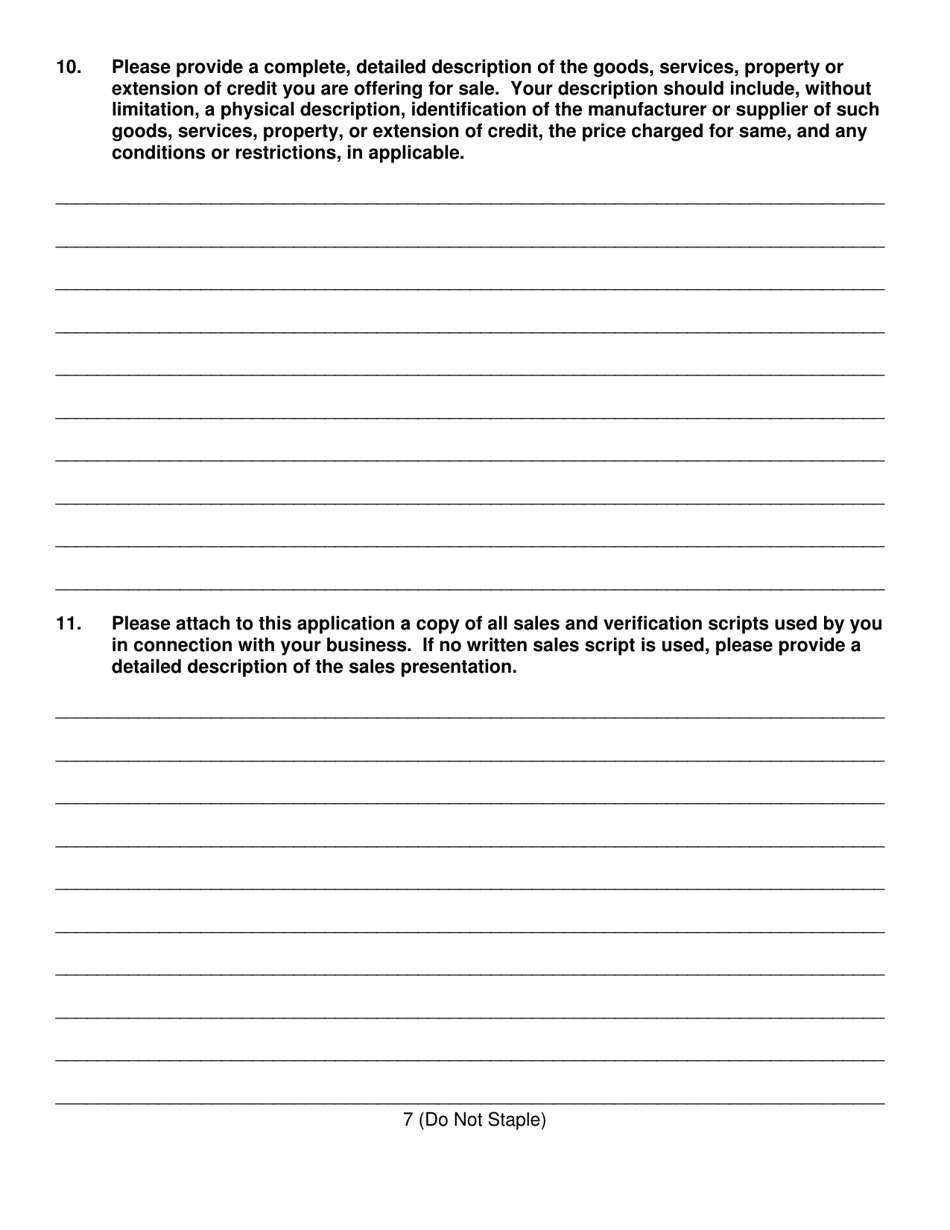 10. Please provide a complete, detailed description of the goods, services, property or extension of credit you are offering for sale. Your description should include, without limitation, a physical description, identification of the manufacturer or supplier of such goods, services, property, or extension of credit, the price charged for same, and any conditions or restrictions, in applicable.

11. Please attach to this application a copy of all sales and verification scripts used by you in connection with your business. If no written sales script is used, please provide a detailed description of the sales presentation.

7 (Do Not Staple)